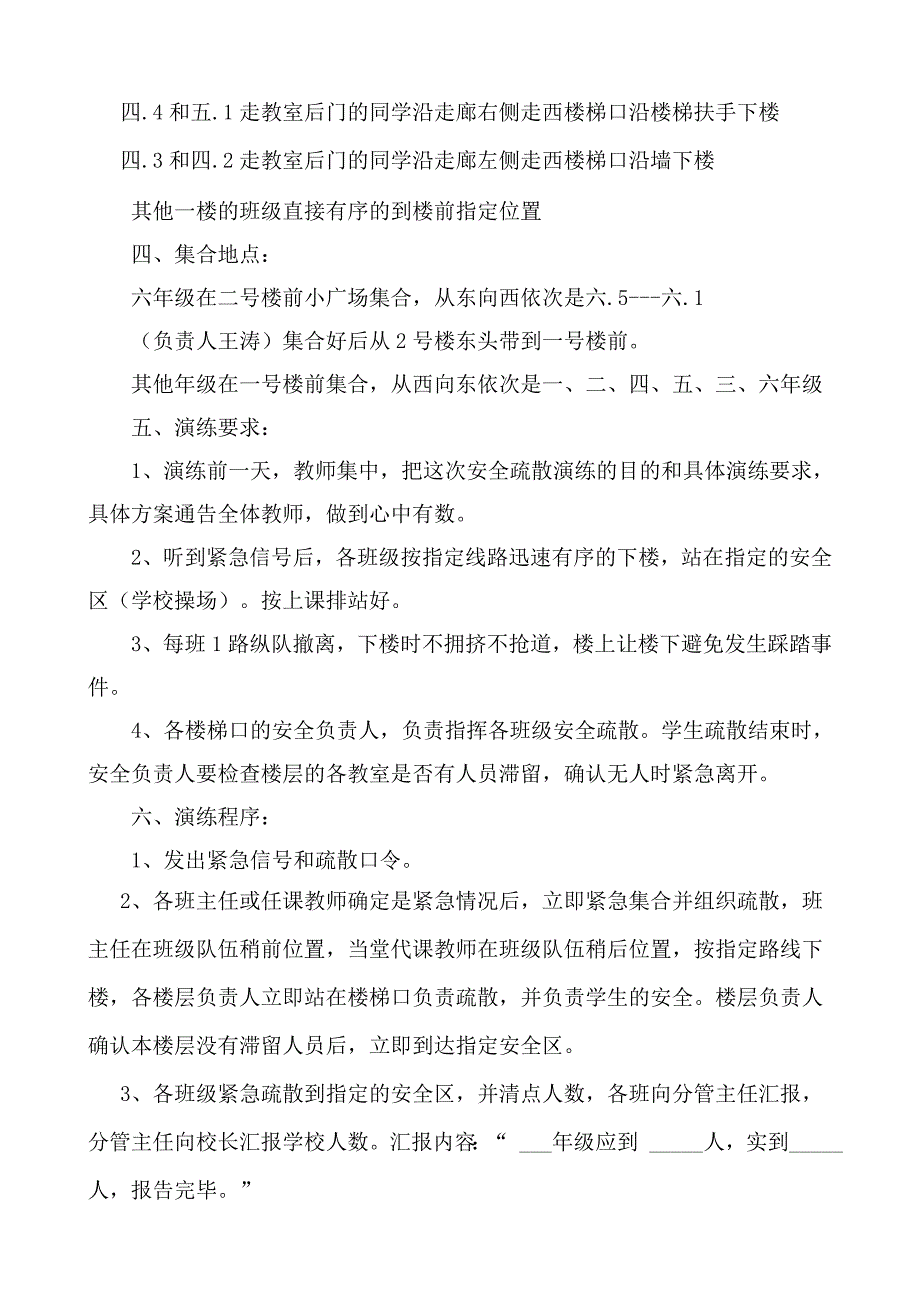 四.4和五.1走教室后门的同学沿走廊右侧走西楼梯口沿楼梯扶手下楼

四.3和四.2走教室后门的同学沿走廊左侧走西楼梯口沿墙下楼

其他一楼的班级直接有序的到楼前指定位置

四、集合地点：

六年级在二号楼前小广场集合，从东向西依次是六.5---六.1

（负责人王涛）集合好后从2号楼东头带到一号楼前。

其他年级在一号楼前集合，从西向东依次是一、二、四、五、三、六年级

五、演练要求：

1、演练前一天，教师集中，把这次安全疏散演练的目的和具体演练要求，具体方案通告全体教师，做到心中有数。

2、听到紧急信号后，各班级按指定线路迅速有序的下楼，站在指定的安全区（学校操场）。按上课排站好。

3、每班1路纵队撤离，下楼时不拥挤不抢道，楼上让楼下避免发生踩踏事件。

4、各楼梯口的安全负责人，负责指挥各班级安全疏散。学生疏散结束时，安全负责人要检查楼层的各教室是否有人员滞留，确认无人时紧急离开。

六、演练程序：

1、发出紧急信号和疏散口令。

2、各班主任或任课教师确定是紧急情况后，立即紧急集合并组织疏散，班主任在班级队伍稍前位置，当堂代课教师在班级队伍稍后位置，按指定路线下楼，各楼层负责人立即站在楼梯口负责疏散，并负责学生的安全。楼层负责人确认本楼层没有滞留人员后，立即到达指定安全区。

3、各班级紧急疏散到指定的安全区，并清点人数，各班向分管主任汇报，分管主任向校长汇报学校人数。汇报内容：“ ___年级应到 _____人，实到_____人，报告完毕。”